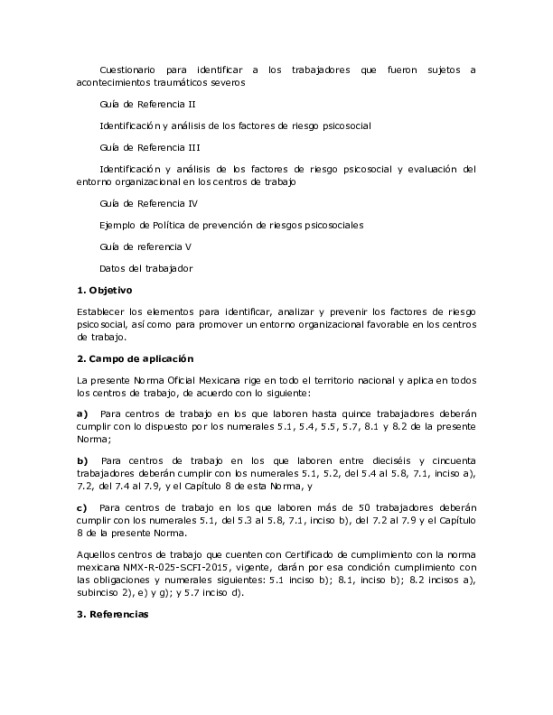 Cuestionario para identificar a los trabajadores que fueron sujetos a acontecimientos traumáticos severos

Guía de Referencia II

Identificación y análisis de los factores de riesgo psicosocial

Guía de Referencia III

Identificación y análisis de los factores de riesgo psicosocial y evaluación del entorno organizacional en los centros de trabajo

Guía de Referencia IV

Ejemplo de Política de prevención de riesgos psicosociales

Guía de referencia V

Datos del trabajador

1. Objetivo

Establecer los elementos para identificar, analizar y prevenir los factores de riesgo psicosocial, así como para promover un entorno organizacional favorable en los centros de trabajo.

2. Campo de aplicación

La presente Norma Oficial Mexicana rige en todo el territorio nacional y aplica en todos los centros de trabajo, de acuerdo con lo siguiente:

a) Para centros de trabajo en los que laboren hasta quince trabajadores deberán cumplir con lo dispuesto por los numerales 5.1, 5.4, 5.5, 5.7, 8.1 y 8.2 de la presente Norma;

b) Para centros de trabajo en los que laboren entre dieciséis y cincuenta trabajadores deberán cumplir con los numerales 5.1, 5.2, del 5.4 al 5.8, 7.1, inciso a), 7.2, del 7.4 al 7.9, y el Capítulo 8 de esta Norma, y

c) Para centros de trabajo en los que laboren más de 50 trabajadores deberán cumplir con los numerales 5.1, del 5.3 al 5.8, 7.1, inciso b), del 7.2 al 7.9 y el Capítulo 8 de la presente Norma.

Aquellos centros de trabajo que cuenten con Certificado de cumplimiento con la norma mexicana NMX-R-025-SCFI-2015, vigente, darán por esa condición cumplimiento con las obligaciones y numerales siguientes: 5.1 inciso b); 8.1, inciso b); 8.2 incisos a), subinciso 2), e) y g); y 5.7 inciso d).

3. Referencias